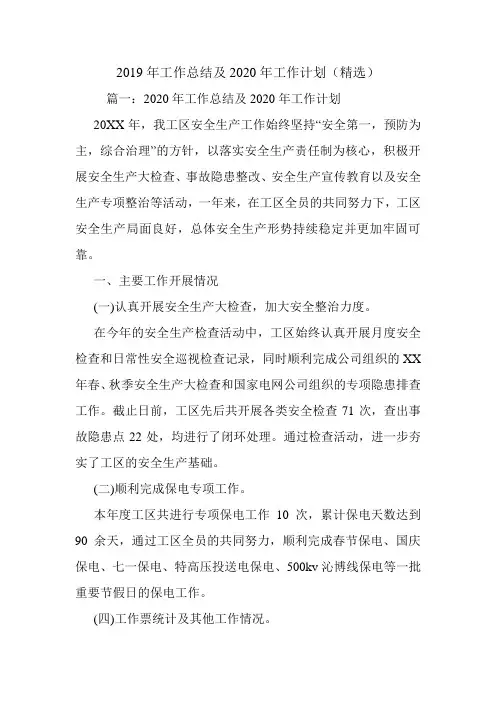 2019 年工作总结及 2020 年工作计划（精选）

篇一：2020 年工作总结及 2020 年工作计划

20XX 年，我工区安全生产工作始终坚持“安全第一，预防为主，综合治理”的方针，以落实安全生产责任制为核心，积极开展安全生产大检查、事故隐患整改、安全生产宣传教育以及安全生产专项整治等活动，一年来，在工区全员的共同努力下，工区安全生产局面良好，总体安全生产形势持续稳定并更加牢固可靠。

一、主要工作开展情况

(一)认真开展安全生产大检查，加大安全整治力度。

在今年的安全生产检查活动中，工区始终认真开展月度安全检查和日常性安全巡视检查记录，同时顺利完成公司组织的 XX 年春、秋季安全生产大检查和国家电网公司组织的专项隐患排查工作。截止日前，工区先后共开展各类安全检查 71 次，查出事故隐患点 22 处，均进行了闭环处理。通过检查活动，进一步夯实了工区的安全生产基础。

(二)顺利完成保电专项工作。

本年度工区共进行专项保电工作 10 次，累计保电天数达到 90 余天，通过工区全员的共同努力，顺利完成春节保电、国庆保电、七一保电、特高压投送电保电、500kv 沁博线保电等一批重要节假日的保电工作。

(四)工作票统计及其他工作情况。